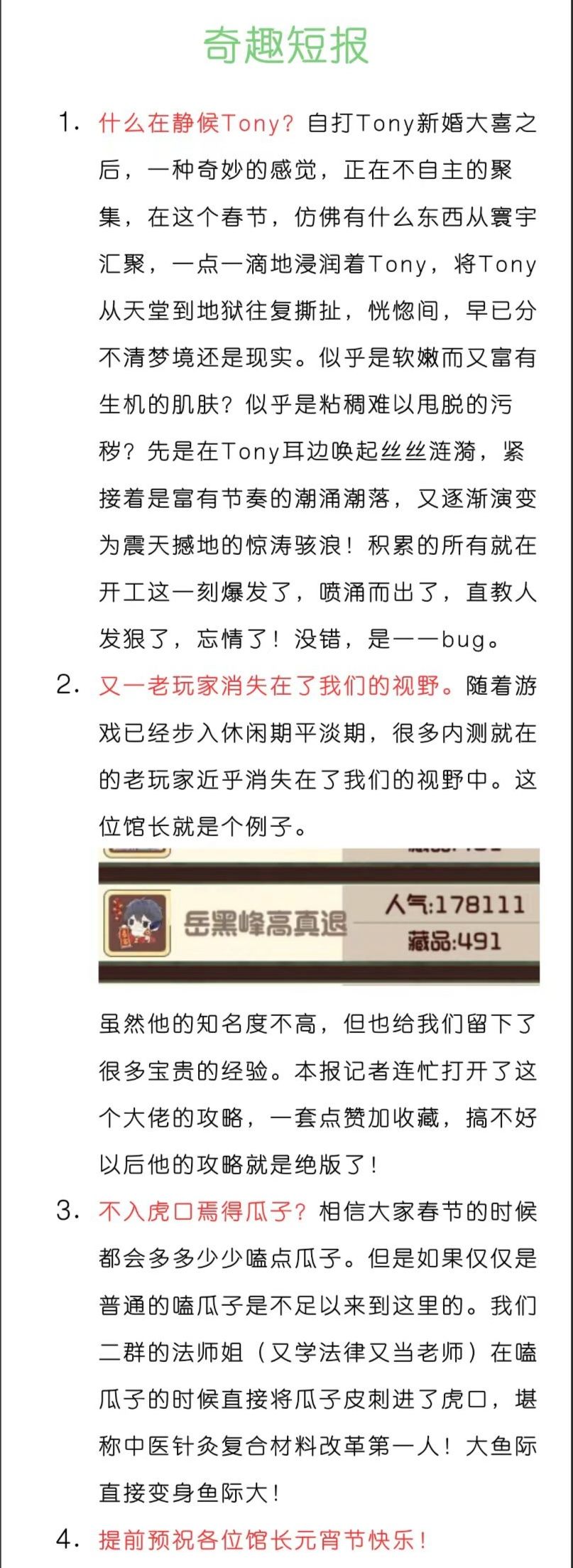 奇趣短报

1. 什么在静候Tony？自打Tony新婚大喜之后，一种奇妙的感觉，正在不自主的聚集，在这个春节，仿佛有什么东西从寰宇汇聚，一点一滴地浸润着Tony，将Tony从天堂到地狱往复撕扯，恍惚间，早已分不清梦境还是现实。似乎是软嫩而又富有生机的肌肤？似乎是粘稠难以甩脱的污秽？先是在Tony耳边唤起丝丝涟漪，紧接着是富有节奏的潮涌潮落，又逐渐演变为震天撼地的惊涛骇浪！积累的所有就在开工这一刻爆发了，喷涌而出了，直教人发狠了，忘情了！没错，是——bug。

2. 又一老玩家消失在了我们的视野。随着游戏已经步入休闲期平淡期，很多内测就在的老玩家近乎消失在了我们的视野中。这位馆长就是个例子。

岳黑峰高真退
人气:178111
藏品:491

虽然他的知名度不高，但也给我们留下了很多宝贵的经验。本报记者连忙打开了这个大佬的攻略，一套点赞加收藏，搞不好以后他的攻略就是绝版了！

3. 不入虎口焉得瓜子？相信大家春节的时候都会多多少少嗑点瓜子。但是如果仅仅是普通的嗑瓜子是不足以来到这里的。我们二群的法师姐（又学法律又当老师）在嗑瓜子的时候直接将瓜子皮刺进了虎口，堪称中医针灸复合材料改革第一人！大鱼际直接变身鱼际大！

4. 提前预祝各位馆长元宵节快乐！